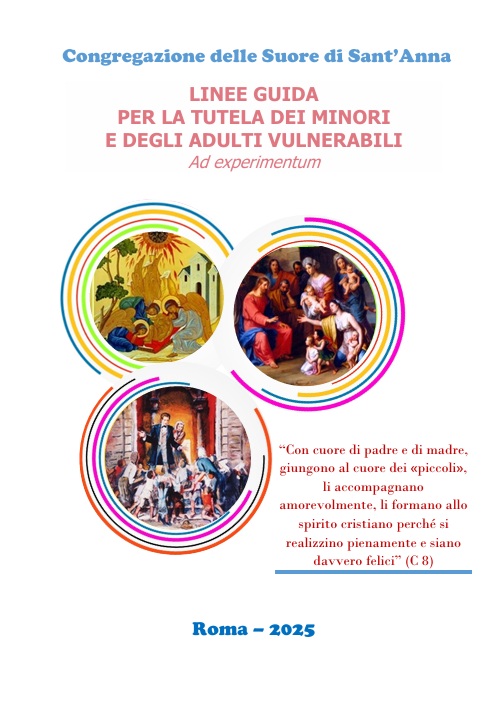 Congregazione delle Suore di Sant'Anna

LINEE GUIDA
PER LA TUTELA DEI MINORI
E DEGLI ADULTI VULNERABILI
Ad experimentum

"Con cuore di padre e di madre, giungono al cuore dei «piccoli», li accompagnano amorevolmente, li formano allo spirito cristiano perché si realizzino pienamente e siano davvero felici" (C 8)

Roma – 2025